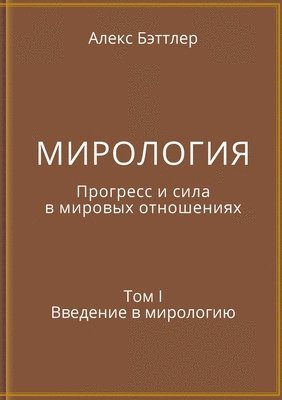 Алекс Бэттлер

МИРОЛОГИЯ

Прогресс и сила в мировых отношениях

Том I
Введение в мирологию